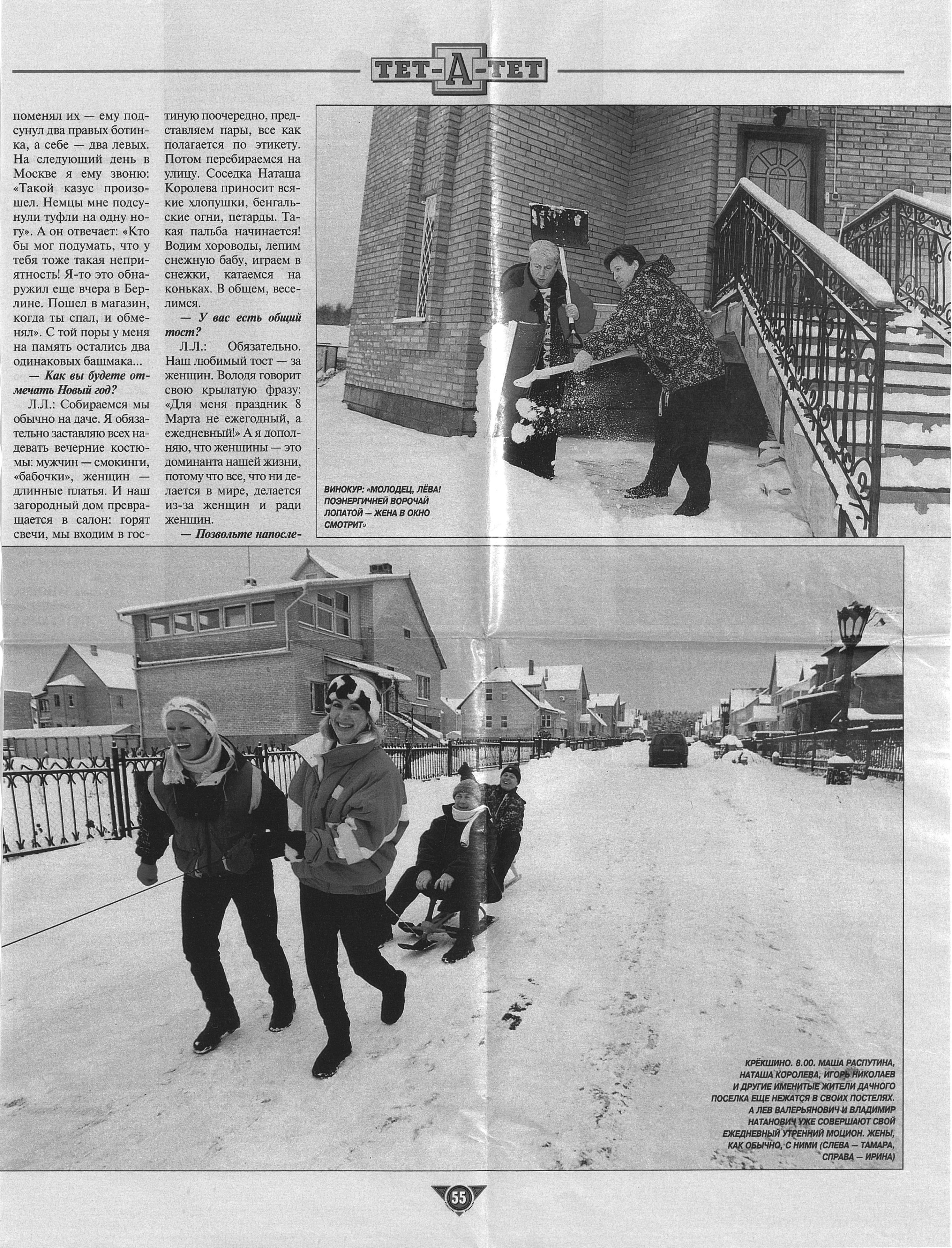 ТЕТ-А-ТЕТ

поменял их — ему подсунул два правых ботинка, а себе — два левых. На следующий день в Москве я ему звоню: «Такой казус произошел. Немцы мне подсунули туфли на одну ногу». А он отвечает: «Кто бы мог подумать, что у тебя тоже такая неприятность! Я-то это обнаружил еще вчера в Берлине. Пошел в магазин, когда ты спал, и обменял». С той поры у меня на память остались два одинаковых башмака...

— Как вы будете отмечать Новый год?

Л.Л.: Собираемся мы обычно на даче. Я обязательно заставляю всех надевать вечерние костюмы: мужчин — смокинги, «бабочки», женщин — длинные платья. И наш загородный дом превращается в салон: горят свечи, мы входим в гостиную поочередно, представляем пары, все как полагается по этикету. Потом перебираемся на улицу. Соседка Наташа Королева приносит всякие хлопушки, бенгальские огни, петарды. Такая пальба начинается! Водим хороводы, лепим снежную бабу, играем в снежки, катаемся на коньках. В общем, веселимся.

— У вас есть общий тост?

Л.Л.: Обязательно. Наш любимый тост — за женщин. Володя говорит свою крылатую фразу: «Для меня праздник 8 Марта не ежегодный, а ежедневный!» А я дополняю, что женщины — это доминанта нашей жизни, потому что все, что ни делается в мире, делается из-за женщин и ради женщин.

— Позвольте напосле-

ВИНОКУР: «МОЛОДЕЦ, ЛЁВА! ПОЭНЕРГИЧНЕЙ ВОРОЧАЙ ЛОПАТОЙ — ЖЕНА В ОКНО СМОТРИТ»

КРЁКШИНО. 8.00. МАША РАСПУТИНА, НАТАША КОРОЛЕВА, ИГОРЬ НИКОЛАЕВ И ДРУГИЕ ИМЕНИТЫЕ ЖИТЕЛИ ДАЧНОГО ПОСЕЛКА ЕЩЕ НЕЖАТСЯ В СВОИХ ПОСТЕЛЯХ. А ЛЕВ ВАЛЕРЬЯНОВИЧ И ВЛАДИМИР НАТАНОВИЧ УЖЕ СОВЕРШАЮТ СВОЙ ЕЖЕДНЕВНЫЙ УТРЕННИЙ МОЦИОН. ЖЕНЫ, КАК ОБЫЧНО, С НИМИ (СЛЕВА — ТАМАРА, СПРАВА — ИРИНА)

55